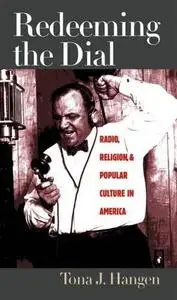 Redeeming the Dial

RADIO, RELIGION, & POPULAR CULTURE IN AMERICA

Tona J. Hangen